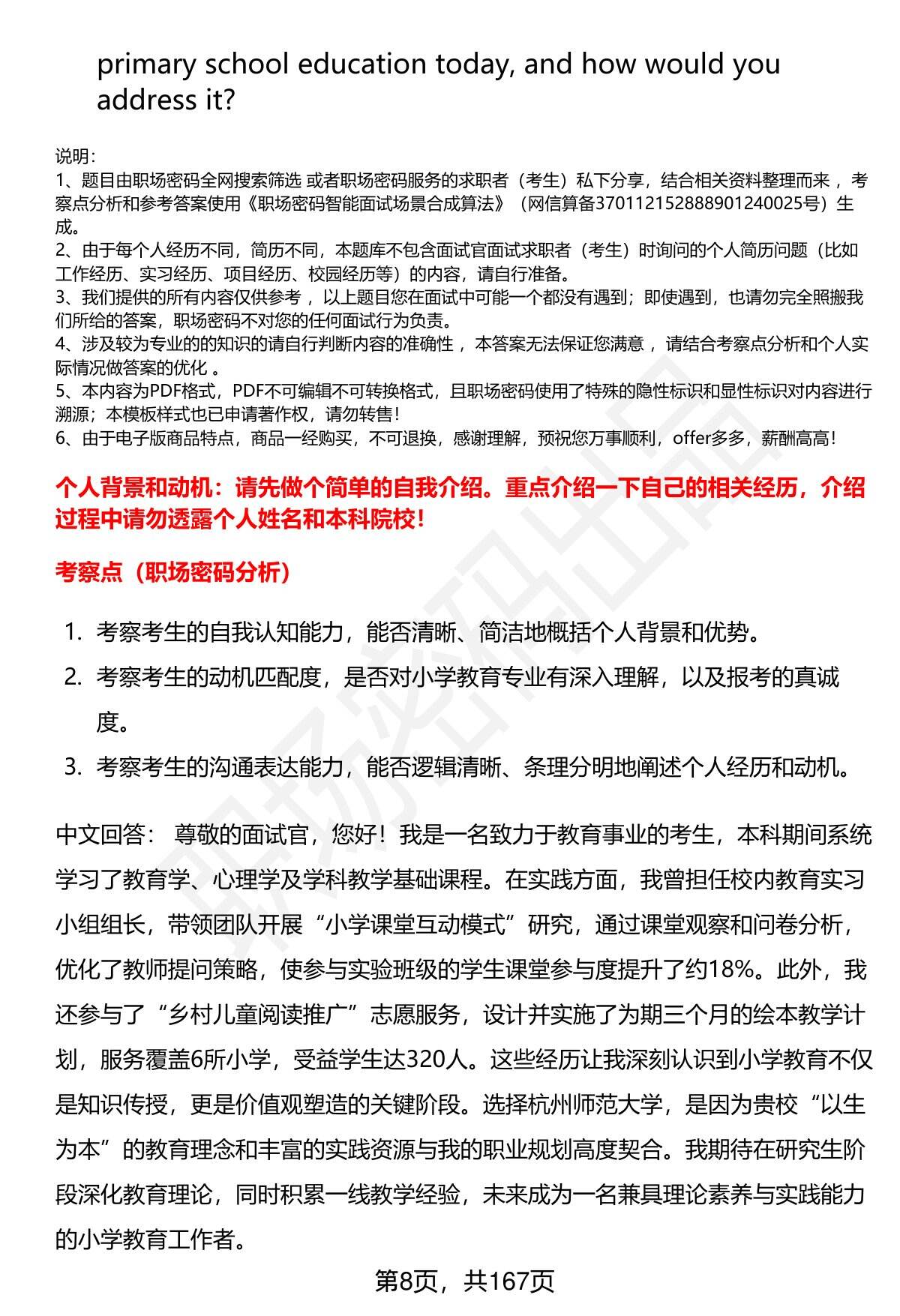 primary school education today, and how would you address it?

说明:
1、题目由职场密码全网搜索筛选 或者职场密码服务的求职者（考生）私下分享，结合相关资料整理而来 ，考察点分析和参考答案使用《职场密码智能面试场景合成算法》（网信算备370112152888901240025号）生成。
2、由于每个人经历不同，简历不同，本题库不包含面试官面试求职者（考生）时询问的个人简历问题（比如工作经历、实习经历、项目经历、校园经历等）的内容，请自行准备。
3、我们提供的所有内容仅供参考 ，以上题目您在面试中可能一个都没有遇到；即使遇到，也请勿完全照搬我们所给的答案，职场密码不对您的任何面试行为负责。
4、涉及较为专业的的知识的请自行判断内容的准确性 ，本答案无法保证您满意 ，请结合考察点分析和个人实际情况做答案的优化 。
5、本内容为PDF格式，PDF不可编辑不可转换格式，且职场密码使用了特殊的隐性标识和显性标识对内容进行溯源；本模板样式也已申请著作权，请勿转售！
6、由于电子版商品特点，商品一经购买，不可退换，感谢理解，预祝您万事顺利，offer多多，薪酬高高！

个人背景和动机：请先做个简单的自我介绍。重点介绍一下自己的相关经历，介绍过程中请勿透露个人姓名和本科院校！

考察点（职场密码分析）

1. 考察考生的自我认知能力，能否清晰、简洁地概括个人背景和优势。
2. 考察考生的动机匹配度，是否对小学教育专业有深入理解，以及报考的真诚度。
3. 考察考生的沟通表达能力，能否逻辑清晰、条理分明地阐述个人经历和动机。

中文回答： 尊敬的面试官，您好！我是一名致力于教育事业的考生，本科期间系统学习了教育学、心理学及学科教学基础课程。在实践方面，我曾担任校内教育实习小组组长，带领团队开展“小学课堂互动模式”研究，通过课堂观察和问卷分析，优化了教师提问策略，使参与实验班级的学生课堂参与度提升了约18%。此外，我还参与了“乡村儿童阅读推广”志愿服务，设计并实施了为期三个月的绘本教学计划，服务覆盖6所小学，受益学生达320人。这些经历让我深刻认识到小学教育不仅是知识传授，更是价值观塑造的关键阶段。选择杭州师范大学，是因为贵校“以生为本”的教育理念和丰富的实践资源与我的职业规划高度契合。我期待在研究生阶段深化教育理论，同时积累一线教学经验，未来成为一名兼具理论素养与实践能力的小学教育工作者。

第8页，共167页